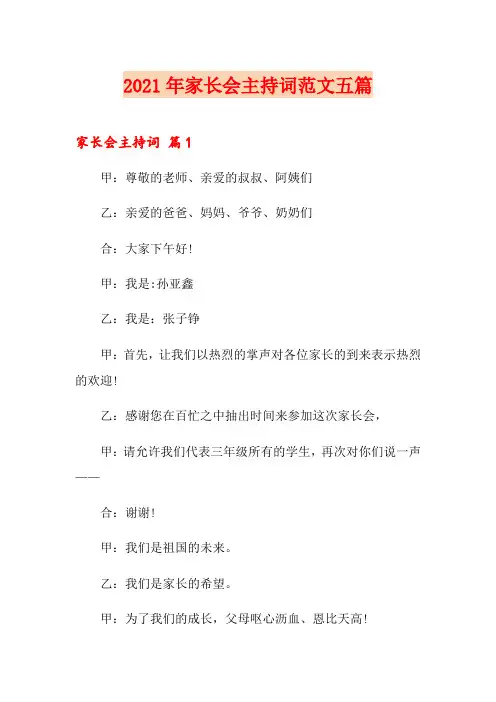 2021年家长会主持词范文五篇

家长会主持词 篇1

甲：尊敬的老师、亲爱的叔叔、阿姨们

乙：亲爱的爸爸、妈妈、爷爷、奶奶们

合：大家下午好!

甲：我是:孙亚鑫

乙：我是：张子铮

甲：首先，让我们以热烈的掌声对各位家长的到来表示热烈的欢迎!

乙：感谢您在百忙之中抽出时间来参加这次家长会，

甲：请允许我们代表三年级所有的学生，再次对你们说一声——

合：谢谢!

甲：我们是祖国的未来。

乙：我们是家长的希望。

甲：为了我们的成长，父母呕心沥血、恩比天高!